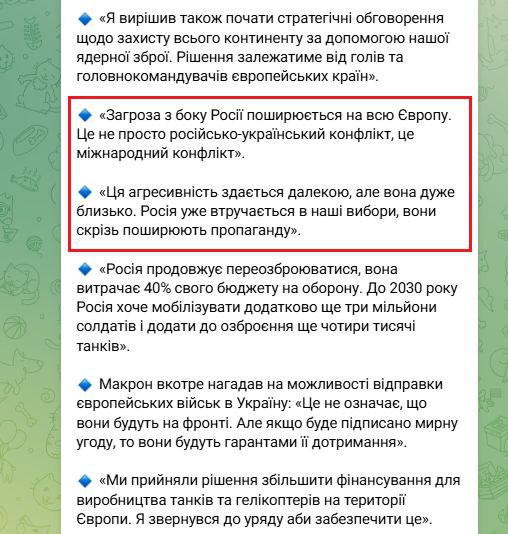 🔹 «Я вирішив також почати стратегічні обговорення щодо захисту всього континенту за допомогою нашої ядерної зброї. Рішення залежатиме від голів та головнокомандувачів європейських країн».

🔹 «Загроза з боку Росії поширюється на всю Європу. Це не просто російсько-український конфлікт, це міжнародний конфлікт».

🔹 «Ця агресивність здається далекою, але вона дуже близько. Росія уже втручається в наші вибори, вони скрізь поширюють пропаганду».

🔹 «Росія продовжує переозброюватися, вона витрачає 40% свого бюджету на оборону. До 2030 року Росія хоче мобілізувати додатково ще три мільйони солдатів і додати до озброєння ще чотири тисячі танків».

🔹 Макрон вкотре нагадав на можливості відправки європейських військ в Україну: «Це не означає, що вони будуть на фронті. Але якщо буде підписано мирну угоду, то вони будуть гарантами її дотримання».

🔹 «Ми прийняли рішення збільшити фінансування для виробництва танків та гелікоптерів на території Європи. Я звернувся до уряду аби забезпечити це».